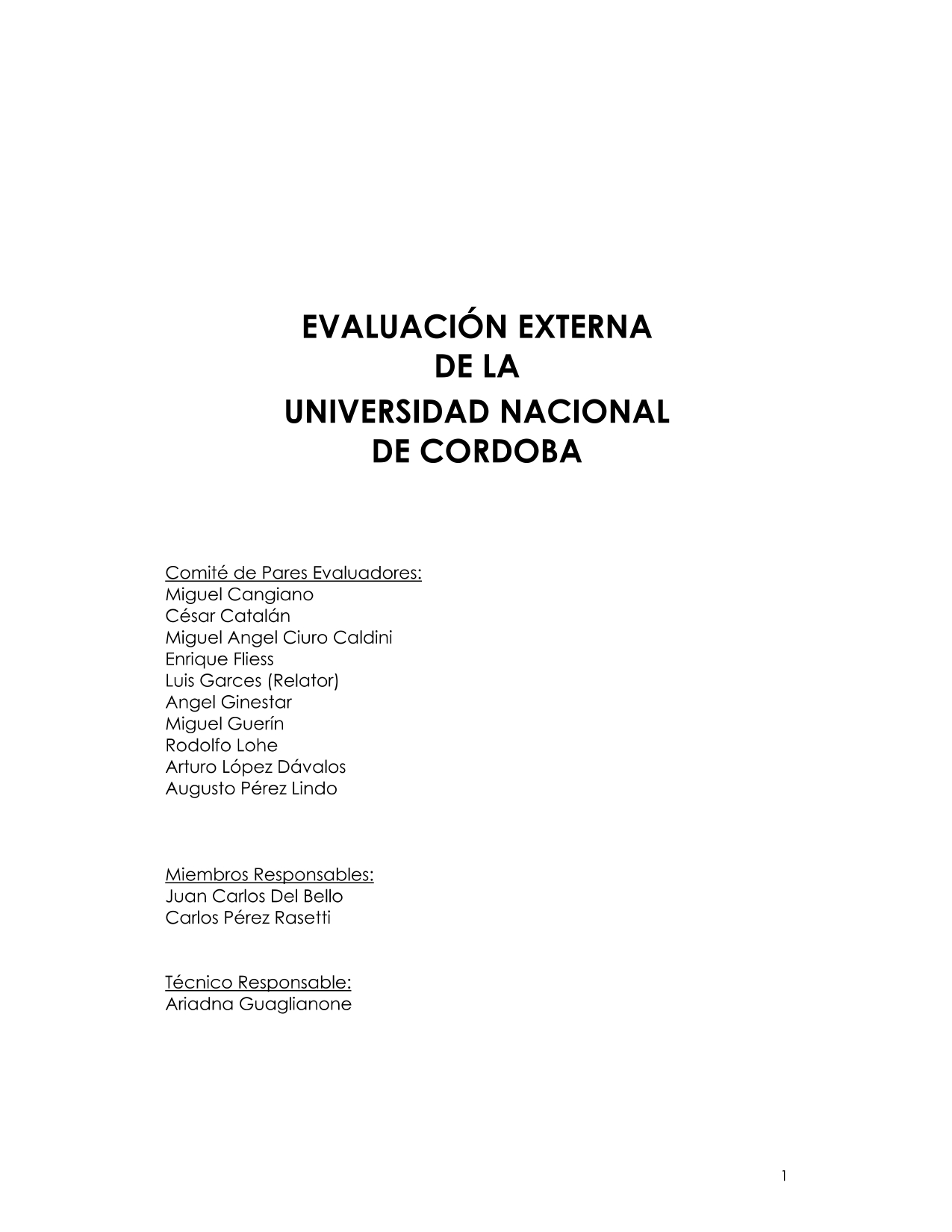 EVALUACIÓN EXTERNA
DE LA
UNIVERSIDAD NACIONAL
DE CORDOBA

Comité de Pares Evaluadores:
Miguel Cangiano
César Catalán
Miguel Angel Ciuro Caldini
Enrique Fliess
Luis Garces (Relator)
Angel Ginestar
Miguel Guerín
Rodolfo Lohe
Arturo López Dávalos
Augusto Pérez Lindo

Miembros Responsables:
Juan Carlos Del Bello
Carlos Pérez Rasetti

Técnico Responsable:
Ariadna Guaglianone

1